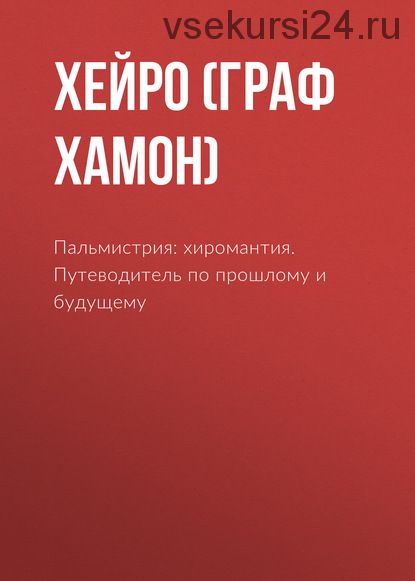 vsekursi24.ru

ХЕЙРО (ГРАФ ХАМОН)

Пальмистрия: хиромантия. Путеводитель по прошлому и будущему